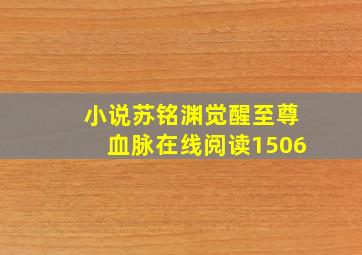 小说苏铭渊觉醒至尊血脉在线阅读1506